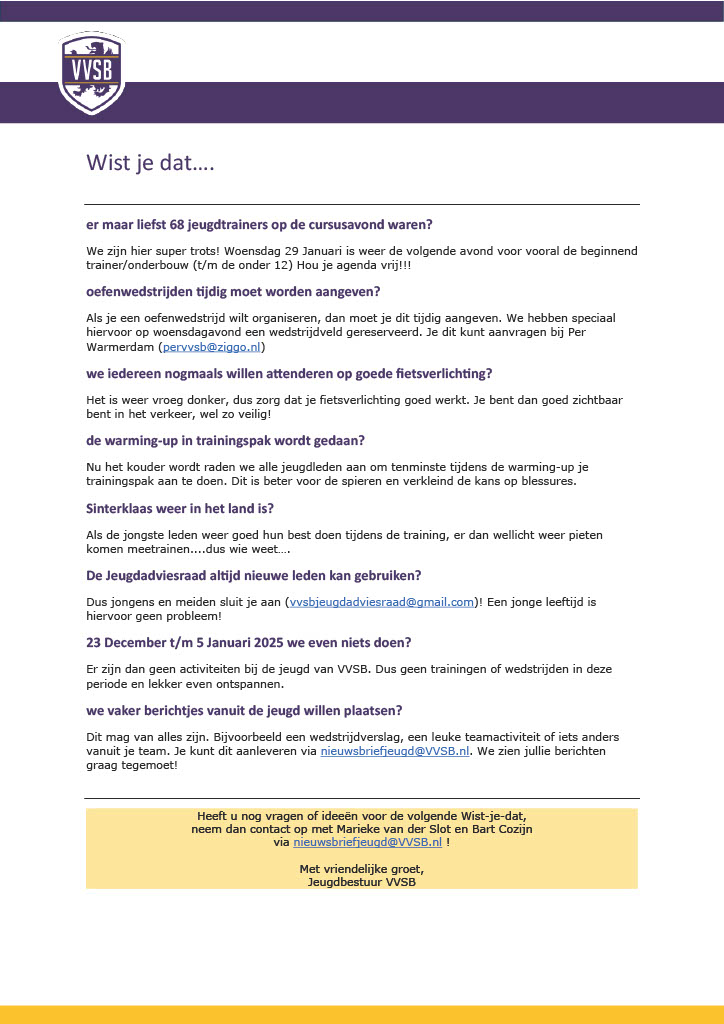 VVSB

Wist je dat….

er maar liefst 68 jeugdtrainers op de cursusavond waren?

We zijn hier super trots! Woensdag 29 Januari is weer de volgende avond voor vooral de beginnend trainer/onderbouw (t/m de onder 12) Hou je agenda vrij!!!

oefenwedstrijden tijdig moet worden aangeven?

Als je een oefenwedstrijd wilt organiseren, dan moet je dit tijdig aangeven. We hebben speciaal hiervoor op woensdagavond een wedstrijdveld gereserveerd. Je dit kunt aanvragen bij Per Warmerdam (pervvsb@ziggo.nl)

we iedereen nogmaals willen attenderen op goede fietsverlichting?

Het is weer vroeg donker, dus zorg dat je fietsverlichting goed werkt. Je bent dan goed zichtbaar bent in het verkeer, wel zo veilig!

de warming-up in trainingspak wordt gedaan?

Nu het kouder wordt raden we alle jeugdleden aan om tenminste tijdens de warming-up je trainingspak aan te doen. Dit is beter voor de spieren en verkleind de kans op blessures.

Sinterklaas weer in het land is?

Als de jongste leden weer goed hun best doen tijdens de training, er dan wellicht weer pieten komen meetrainen….dus wie weet….

De Jeugdadviesraad altijd nieuwe leden kan gebruiken?

Dus jongens en meiden sluit je aan (vvsbjeugdadviesraad@gmail.com)! Een jonge leeftijd is hiervoor geen probleem!

23 December t/m 5 Januari 2025 we even niets doen?

Er zijn dan geen activiteiten bij de jeugd van VVSB. Dus geen trainingen of wedstrijden in deze periode en lekker even ontspannen.

we vaker berichtjes vanuit de jeugd willen plaatsen?

Dit mag van alles zijn. Bijvoorbeeld een wedstrijdverslag, een leuke teamactiviteit of iets anders vanuit je team. Je kunt dit aanleveren via nieuwsbriefjeugd@VVSB.nl. We zien jullie berichten graag tegemoet!

Heeft u nog vragen of ideeën voor de volgende Wist-je-dat, neem dan contact op met Marieke van der Slot en Bart Cozijn via nieuwsbriefjeugd@VVSB.nl !

Met vriendelijke groet,
Jeugdbestuur VVSB